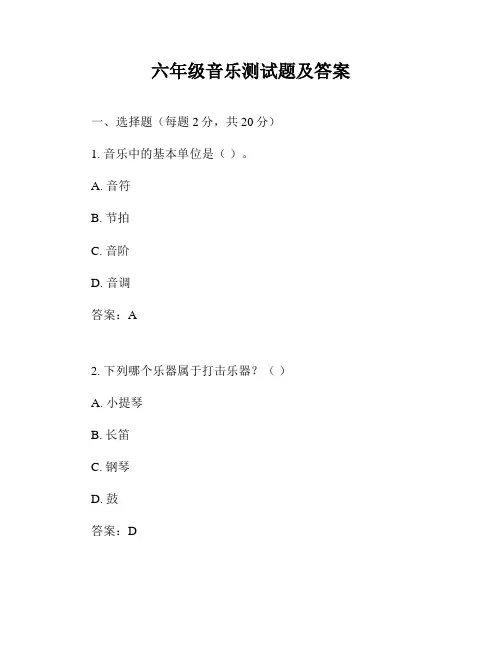 六年级音乐测试题及答案

一、选择题（每题 2 分，共 20 分）

1. 音乐中的基本单位是（ ）。

A. 音符

B. 节拍

C. 音阶

D. 音调

答案：A

2. 下列哪个乐器属于打击乐器？（ ）

A. 小提琴

B. 长笛

C. 钢琴

D. 鼓

答案：D